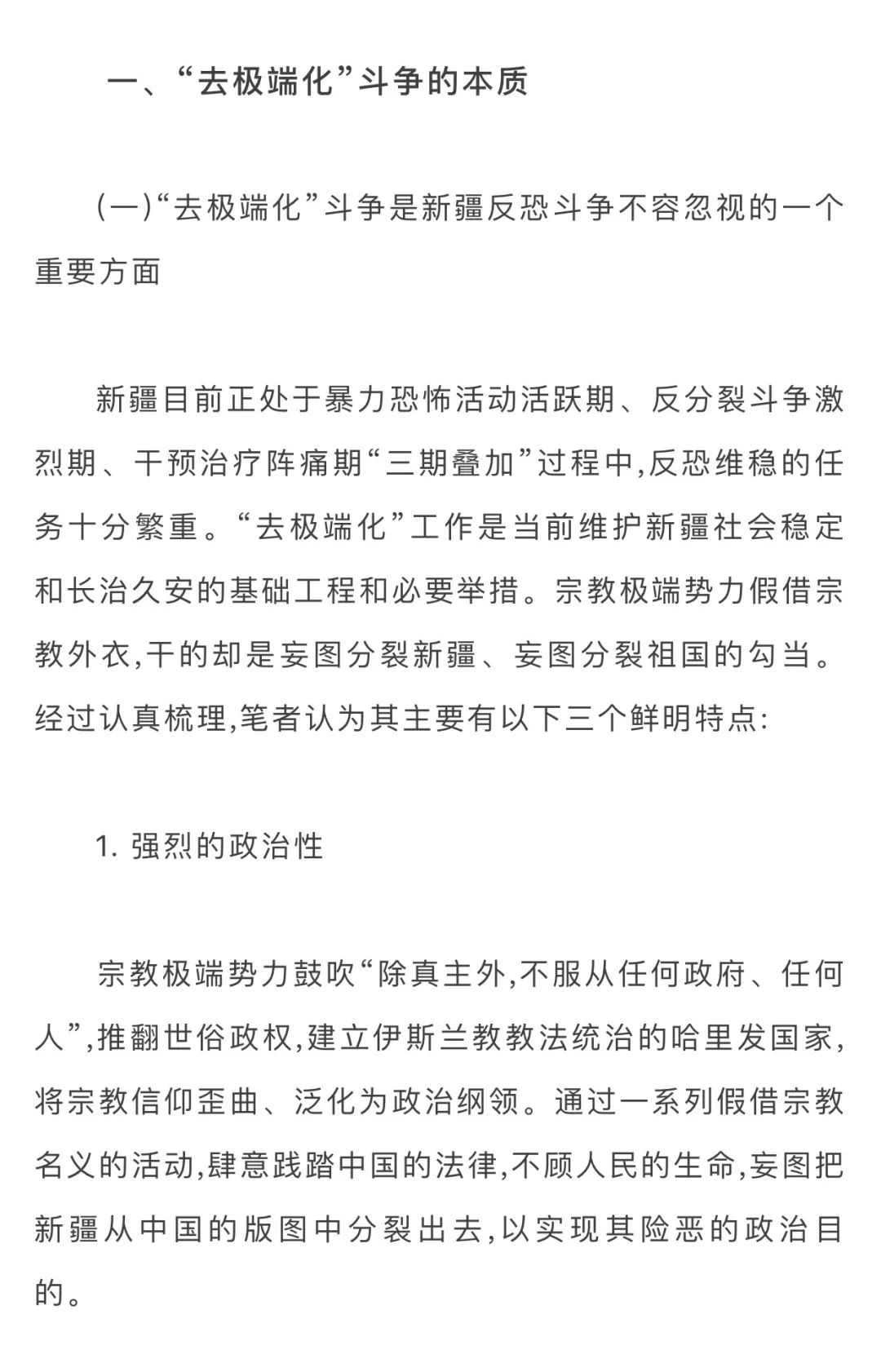 一、“去极端化”斗争的本质

(一)“去极端化”斗争是新疆反恐斗争不容忽视的一个重要方面

新疆目前正处于暴力恐怖活动活跃期、反分裂斗争激烈期、干预治疗阵痛期“三期叠加”过程中,反恐维稳的任务十分繁重。“去极端化”工作是当前维护新疆社会稳定和长治久安的基础工程和必要举措。宗教极端势力假借宗教外衣,干的却是妄图分裂新疆、妄图分裂祖国的勾当。经过认真梳理,笔者认为其主要有以下三个鲜明特点:

1. 强烈的政治性

宗教极端势力鼓吹“除真主外,不服从任何政府、任何人”,推翻世俗政权,建立伊斯兰教教法统治的哈里发国家,将宗教信仰歪曲、泛化为政治纲领。通过一系列假借宗教名义的活动,肆意践踏中国的法律,不顾人民的生命,妄图把新疆从中国的版图中分裂出去,以实现其险恶的政治目的。